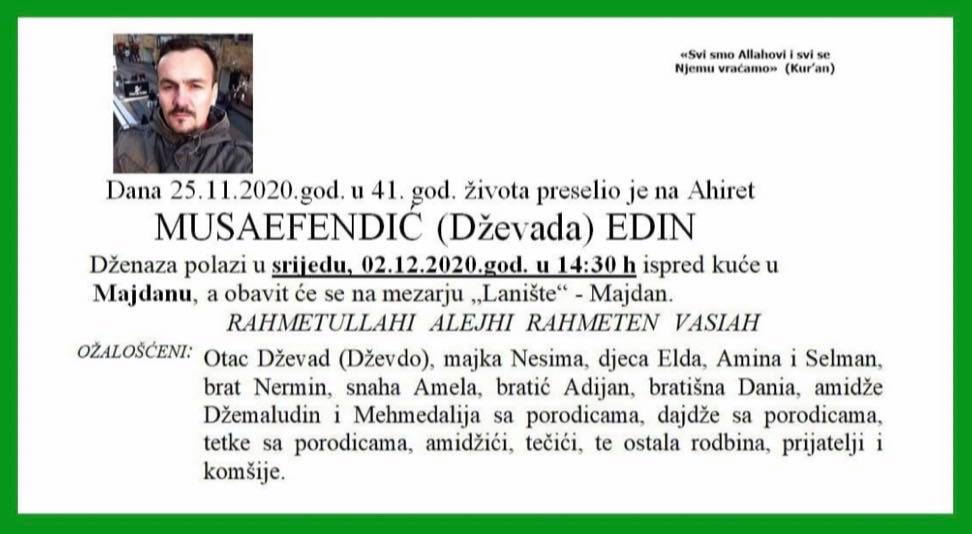 «Svi smo Allahovi i svi se Njemu vraćamo» (Kur'an)

Dana 25.11.2020.god. u 41. god. života preselio je na Ahiret

MUSAEFENDIĆ (Dževada) EDIN

Dženaza polazi u srijedu, 02.12.2020.god. u 14:30 h ispred kuće u Majdanu, a obavit će se na mezarju „Lanište“ - Majdan.

RAHMETULLAHI ALEJHI RAHMETEN VASIAH

OŽALOŠĆENI: Otac Dževad (Dževdo), majka Nesima, djeca Elda, Amina i Selman, brat Nermin, snaha Amela, bratić Adijan, bratišna Dania, amidže Džemaludin i Mehmedalija sa porodicama, dajdže sa porodicama, tetke sa porodicama, amidžići, tečići, te ostala rodbina, prijatelji i komšije.